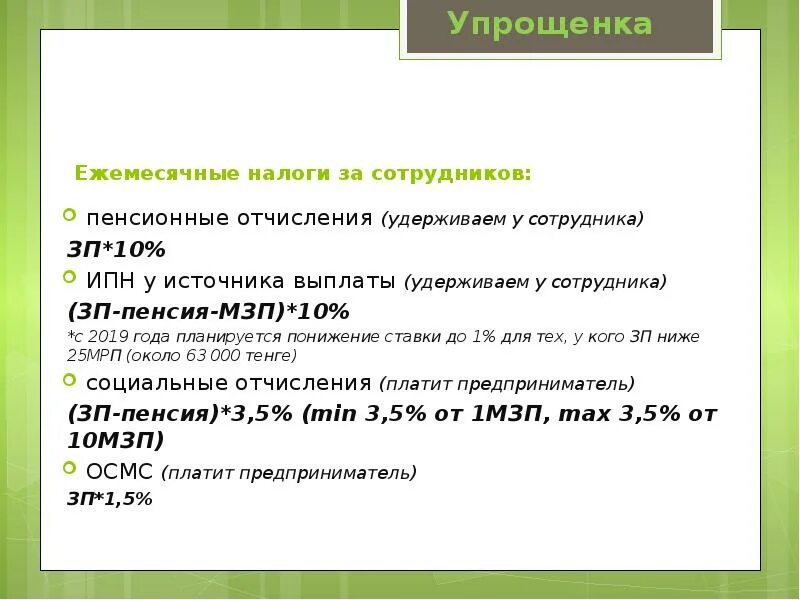 Упрощенка

Ежемесячные налоги за сотрудников:

пенсионные отчисления (удерживаем у сотрудника)

ЗП*10%

ИПН у источника выплаты (удерживаем у сотрудника)

(ЗП-пенсия-МЗП)*10%

*с 2019 года планируется понижение ставки до 1% для тех, у кого ЗП ниже 25МРП (около 63 000 тенге)

социальные отчисления (платит предприниматель)

(ЗП-пенсия)*3,5% (min 3,5% от 1МЗП, max 3,5% от 10МЗП)

ОСМС (платит предприниматель)

ЗП*1,5%